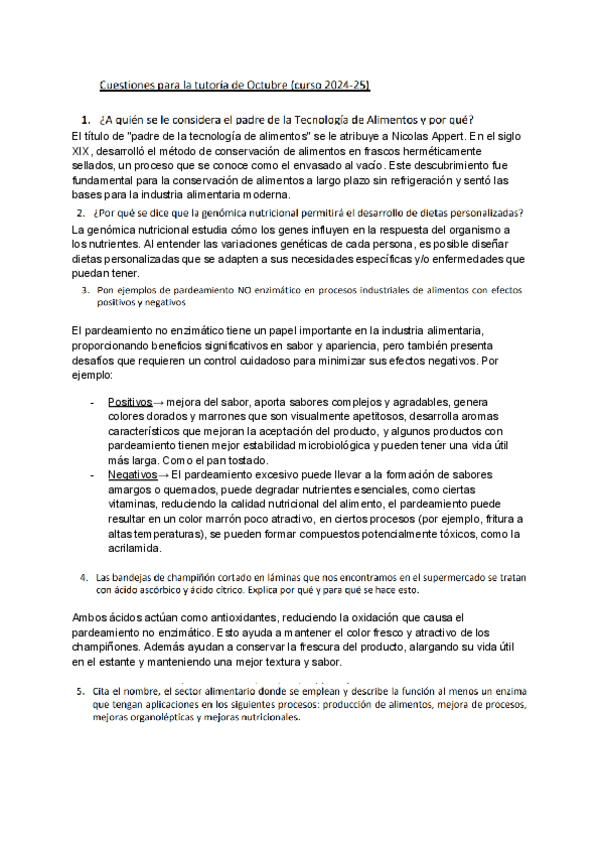 Cuestiones para la tutoría de Octubre (curso 2024-25)

1. ¿A quién se le considera el padre de la Tecnología de Alimentos y por qué?

El título de "padre de la tecnología de alimentos" se le atribuye a Nicolas Appert. En el siglo XIX, desarrolló el método de conservación de alimentos en frascos herméticamente sellados, un proceso que se conoce como el envasado al vacío. Este descubrimiento fue fundamental para la conservación de alimentos a largo plazo sin refrigeración y sentó las bases para la industria alimentaria moderna.

2. ¿Por qué se dice que la genómica nutricional permitirá el desarrollo de dietas personalizadas?

La genómica nutricional estudia cómo los genes influyen en la respuesta del organismo a los nutrientes. Al entender las variaciones genéticas de cada persona, es posible diseñar dietas personalizadas que se adapten a sus necesidades específicas y/o enfermedades que puedan tener.

3. Pon ejemplos de pardeamiento NO enzimático en procesos industriales de alimentos con efectos positivos y negativos

El pardeamiento no enzimático tiene un papel importante en la industria alimentaria, proporcionando beneficios significativos en sabor y apariencia, pero también presenta desafíos que requieren un control cuidadoso para minimizar sus efectos negativos. Por ejemplo:

- Positivos→ mejora del sabor, aporta sabores complejos y agradables, genera colores dorados y marrones que son visualmente apetitosos, desarrolla aromas característicos que mejoran la aceptación del producto, y algunos productos con pardeamiento tienen mejor estabilidad microbiológica y pueden tener una vida útil más larga. Como el pan tostado.
- Negativos→ El pardeamiento excesivo puede llevar a la formación de sabores amargos o quemados, puede degradar nutrientes esenciales, como ciertas vitaminas, reduciendo la calidad nutricional del alimento, el pardeamiento puede resultar en un color marrón poco atractivo, en ciertos procesos (por ejemplo, fritura a altas temperaturas), se pueden formar compuestos potencialmente tóxicos, como la acrilamida.

4. Las bandejas de champiñón cortado en láminas que nos encontramos en el supermercado se tratan con ácido ascórbico y ácido cítrico. Explica por qué y para qué se hace esto.

Ambos ácidos actúan como antioxidantes, reduciendo la oxidación que causa el pardeamiento no enzimático. Esto ayuda a mantener el color fresco y atractivo de los champiñones. Además ayudan a conservar la frescura del producto, alargando su vida útil en el estante y manteniendo una mejor textura y sabor.

5. Cita el nombre, el sector alimentario donde se emplean y describe la función al menos un enzima que tengan aplicaciones en los siguientes procesos: producción de alimentos, mejora de procesos, mejoras organolépticas y mejoras nutricionales.